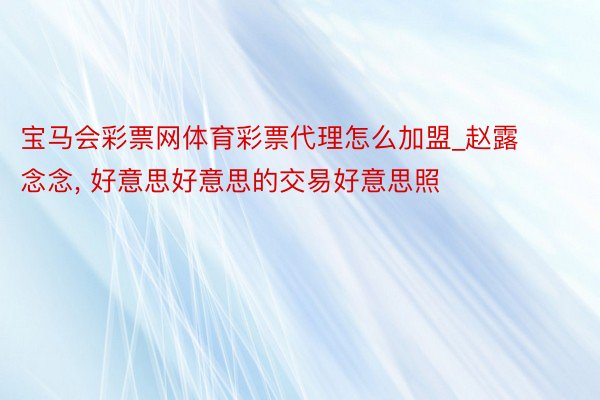 宝马会彩票网体育彩票代理怎么加盟_赵露念念, 好意思好意思的交易好意思照